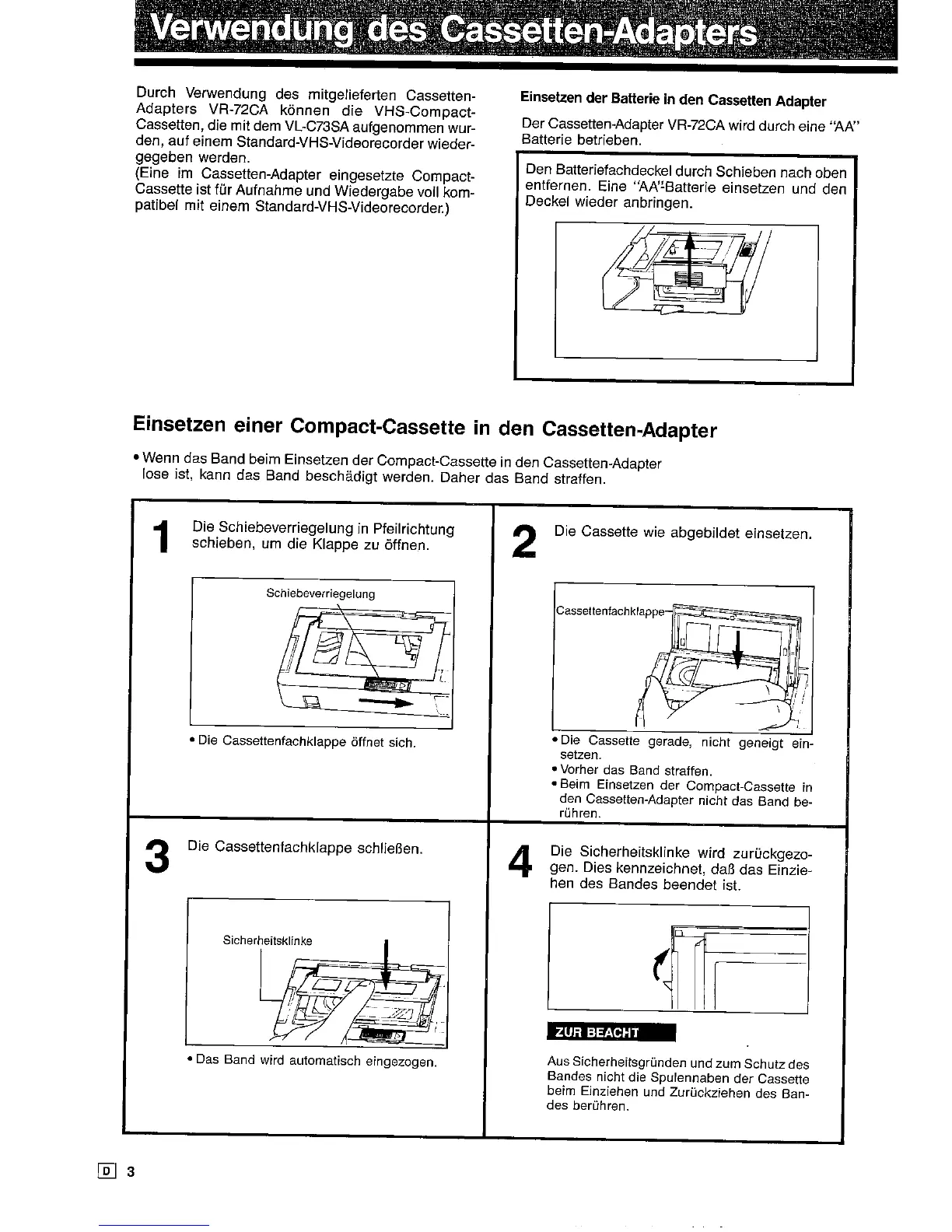 Verwendung des Cassetten-Adapters

Durch Verwendung des mitgelieferten Cassetten-Adapters VR-72CA können die VHS-Compact-Cassetten, die mit dem VL-C73SA aufgenommen wurden, auf einem Standard-VHS-Videorecorder wiedergegeben werden.
(Eine im Cassetten-Adapter eingesetzte Compact-Cassette ist für Aufnahme und Wiedergabe voll kompatibel mit einem Standard-VHS-Videorecorder.)

Einsetzen der Batterie in den Cassetten Adapter

Der Cassetten-Adapter VR-72CA wird durch eine "AA" Batterie betrieben.

Den Batteriefachdeckel durch Schieben nach oben entfernen. Eine "AA"-Batterie einsetzen und den Deckel wieder anbringen.

Einsetzen einer Compact-Cassette in den Cassetten-Adapter

• Wenn das Band beim Einsetzen der Compact-Cassette in den Cassetten-Adapter lose ist, kann das Band beschädigt werden. Daher das Band straffen.

1 Die Schiebeverriegelung in Pfeilrichtung schieben, um die Klappe zu öffnen.

Schiebeverriegelung

• Die Cassettenfachklappe öffnet sich.

2 Die Cassette wie abgebildet einsetzen.

Cassettenfachklappe

• Die Cassette gerade, nicht geneigt einsetzen.
• Vorher das Band straffen.
• Beim Einsetzen der Compact-Cassette in den Cassetten-Adapter nicht das Band berühren.

3 Die Cassettenfachklappe schließen.

Sicherheitsklinke

• Das Band wird automatisch eingezogen.

4 Die Sicherheitsklinke wird zurückgezogen. Dies kennzeichnet, daß das Einziehen des Bandes beendet ist.

ZUR BEACHT

Aus Sicherheitsgründen und zum Schutz des Bandes nicht die Spulennaben der Cassette beim Einziehen und Zurückziehen des Bandes berühren.

D 3